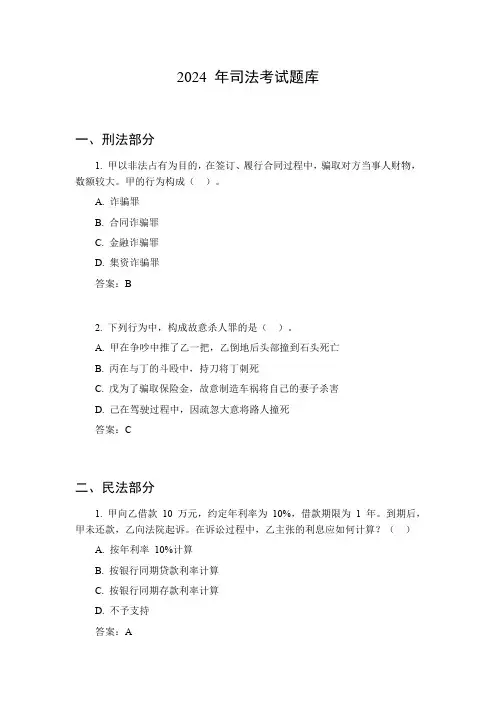 2024 年司法考试题库

一、刑法部分

1. 甲以非法占有为目的，在签订、履行合同过程中，骗取对方当事人财物，数额较大。甲的行为构成（ ）。

A. 诈骗罪

B. 合同诈骗罪

C. 金融诈骗罪

D. 集资诈骗罪

答案：B

2. 下列行为中，构成故意杀人罪的是（ ）。

A. 甲在争吵中推了乙一把，乙倒地后头部撞到石头死亡

B. 丙在与丁的斗殴中，持刀将丁刺死

C. 戊为了骗取保险金，故意制造车祸将自己的妻子杀害

D. 己在驾驶过程中，因疏忽大意将路人撞死

答案：C

二、民法部分

1. 甲向乙借款 10 万元，约定年利率为 10%，借款期限为 1 年。到期后，甲未还款，乙向法院起诉。在诉讼过程中，乙主张的利息应如何计算？（ ）

A. 按年利率 10%计算

B. 按银行同期贷款利率计算

C. 按银行同期存款利率计算

D. 不予支持

答案：A